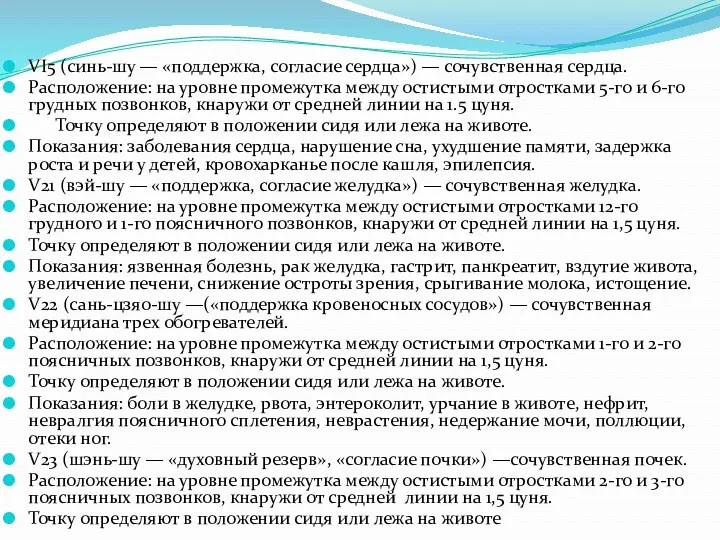 VI5 (синь-шу — «поддержка, согласие сердца») — сочувственная сердца.

Расположение: на уровне промежутка между остистыми отростками 5-го и 6-го грудных позвонков, кнаружи от средней линии на 1.5 цуня.

Точку определяют в положении сидя или лежа на животе.

Показания: заболевания сердца, нарушение сна, ухудшение памяти, задержка роста и речи у детей, кровохарканье после кашля, эпилепсия.

V21 (вэй-шу — «поддержка, согласие желудка») — сочувственная желудка.

Расположение: на уровне промежутка между остистыми отростками 12-го грудного и 1-го поясничного позвонков, кнаружи от средней линии на 1,5 цуня.

Точку определяют в положении сидя или лежа на животе.

Показания: язвенная болезнь, рак желудка, гастрит, панкреатит, вздутие живота, увеличение печени, снижение остроты зрения, срыгивание молока, истощение.

V22 (сань-цзяо-шу —(«поддержка кровеносных сосудов») — сочувственная меридиана трех обогревателей.

Расположение: на уровне промежутка между остистыми отростками 1-го и 2-го поясничных позвонков, кнаружи от средней линии на 1,5 цуня.

Точку определяют в положении сидя или лежа на животе.

Показания: боли в желудке, рвота, энтероколит, урчание в животе, нефрит, невралгия поясничного сплетения, неврастения, недержание мочи, поллюции, отеки ног.

V23 (шэнь-шу — «духовный резерв», «согласие почки») —сочувственная почек.

Расположение: на уровне промежутка между остистыми отростками 2-го и 3-го поясничных позвонков, кнаружи от средней линии на 1,5 цуня.

Точку определяют в положении сидя или лежа на животе